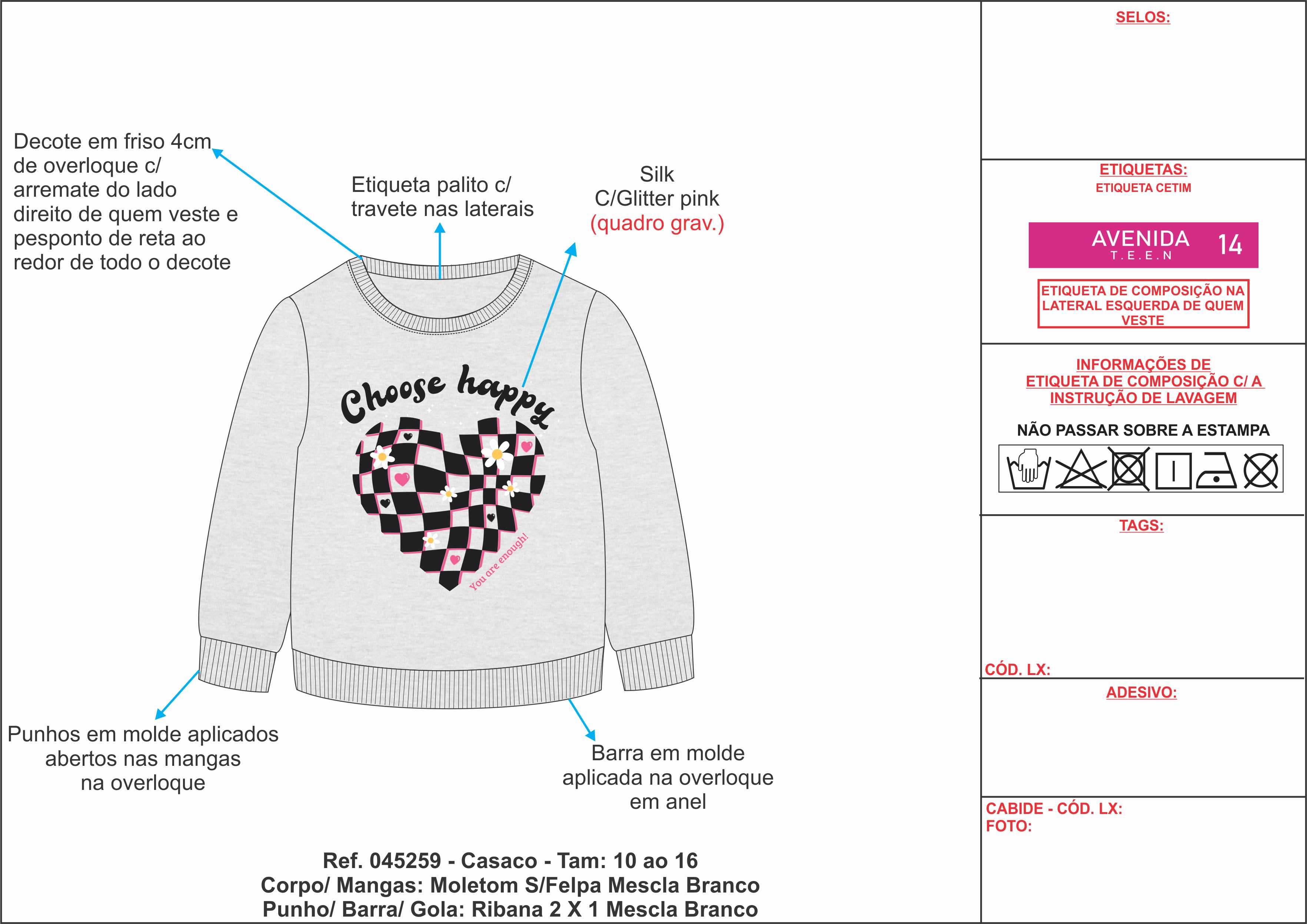 Decote em friso 4cm de overloque c/ arremate do lado direito de quem veste e pesponto de reta ao redor de todo o decote

Etiqueta palito c/ travete nas laterais

Silk
C/Glitter pink
(quadro grav.)

Choose happy

You are enough!

Punhos em molde aplicados abertos nas mangas na overloque

Barra em molde aplicada na overloque em anel

Ref. 045259 - Casaco - Tam: 10 ao 16
Corpo/ Mangas: Moletom S/Felpa Mescla Branco
Punho/ Barra/ Gola: Ribana 2 X 1 Mescla Branco

SELOS:

ETIQUETAS:
ETIQUETA CETIM

AVENIDA
T.E.E.N
14

ETIQUETA DE COMPOSIÇÃO NA LATERAL ESQUERDA DE QUEM VESTE

INFORMAÇÕES DE ETIQUETA DE COMPOSIÇÃO C/ A INSTRUÇÃO DE LAVAGEM

NÃO PASSAR SOBRE A ESTAMPA

TAGS:

CÓD. LX:

ADESIVO:

CABIDE - CÓD. LX:
FOTO: